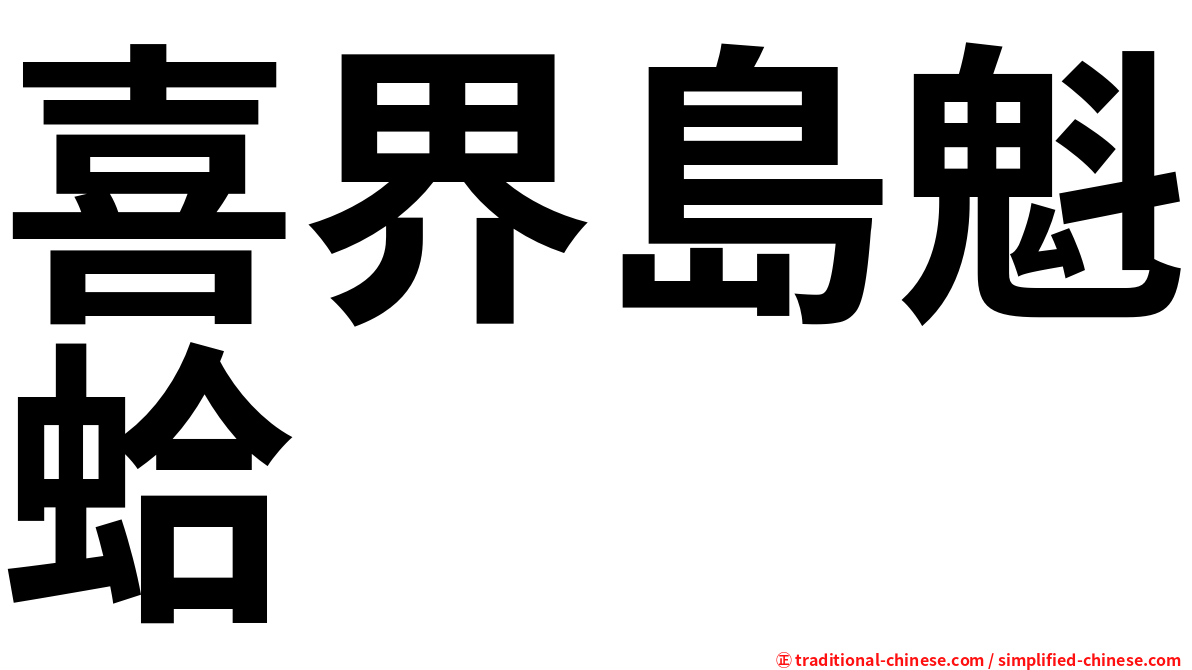 喜界島魁蛤

㊣ traditional-chinese.com / simplified-chinese.com